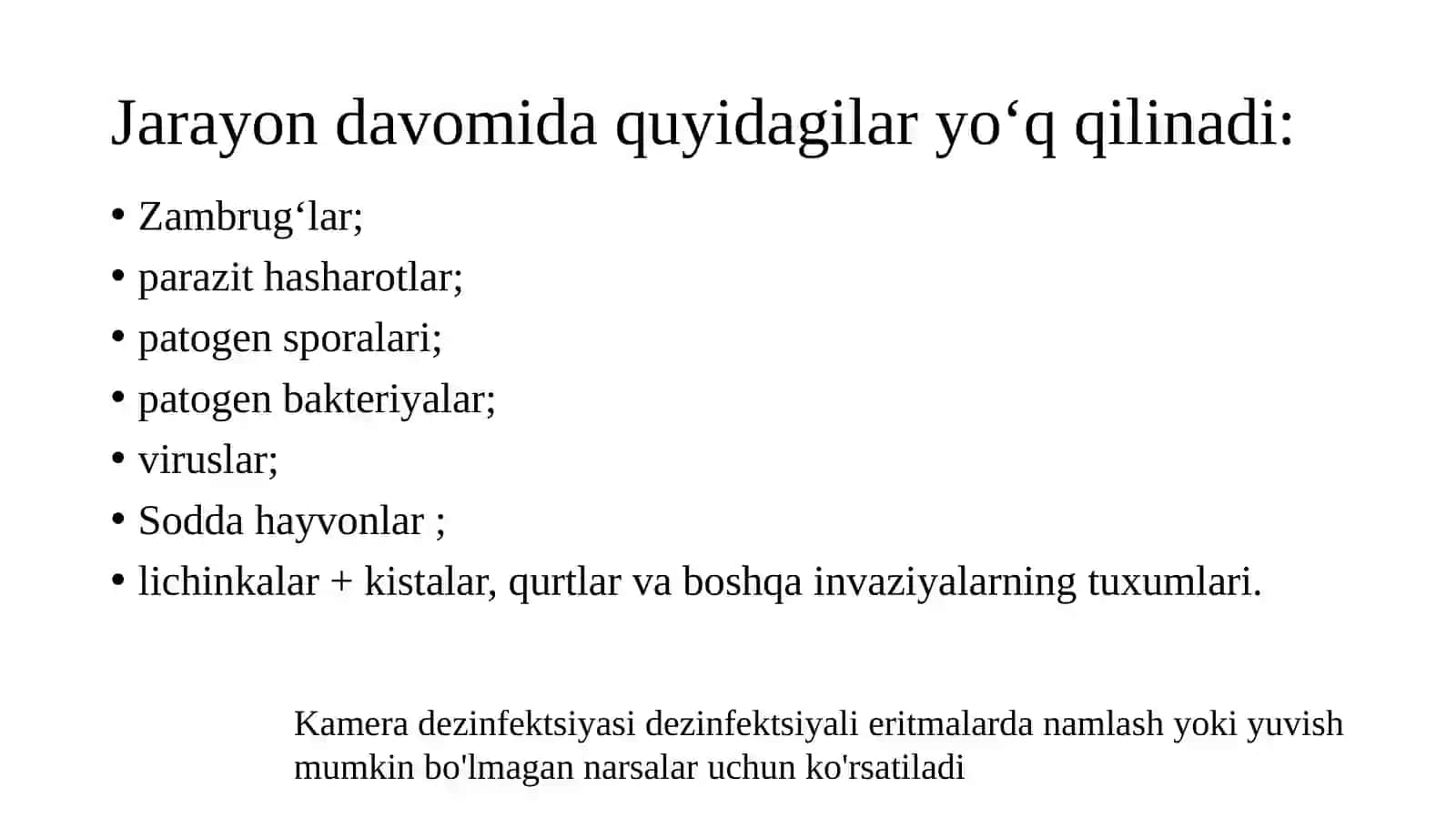 Jarayon davomida quyidagilar yo‘q qilinadi:

• Zambrug‘lar;
• parazit hasharotlar;
• patogen sporalari;
• patogen bakteriyalar;
• viruslar;
• Sodda hayvonlar ;
• lichinkalar + kistalar, qurtlar va boshqa invaziyalarning tuxumlari.

Kamera dezinfektsiyasi dezinfektsiyali eritmalarda namlash yoki yuvish mumkin bo'lmagan narsalar uchun ko'rsatiladi